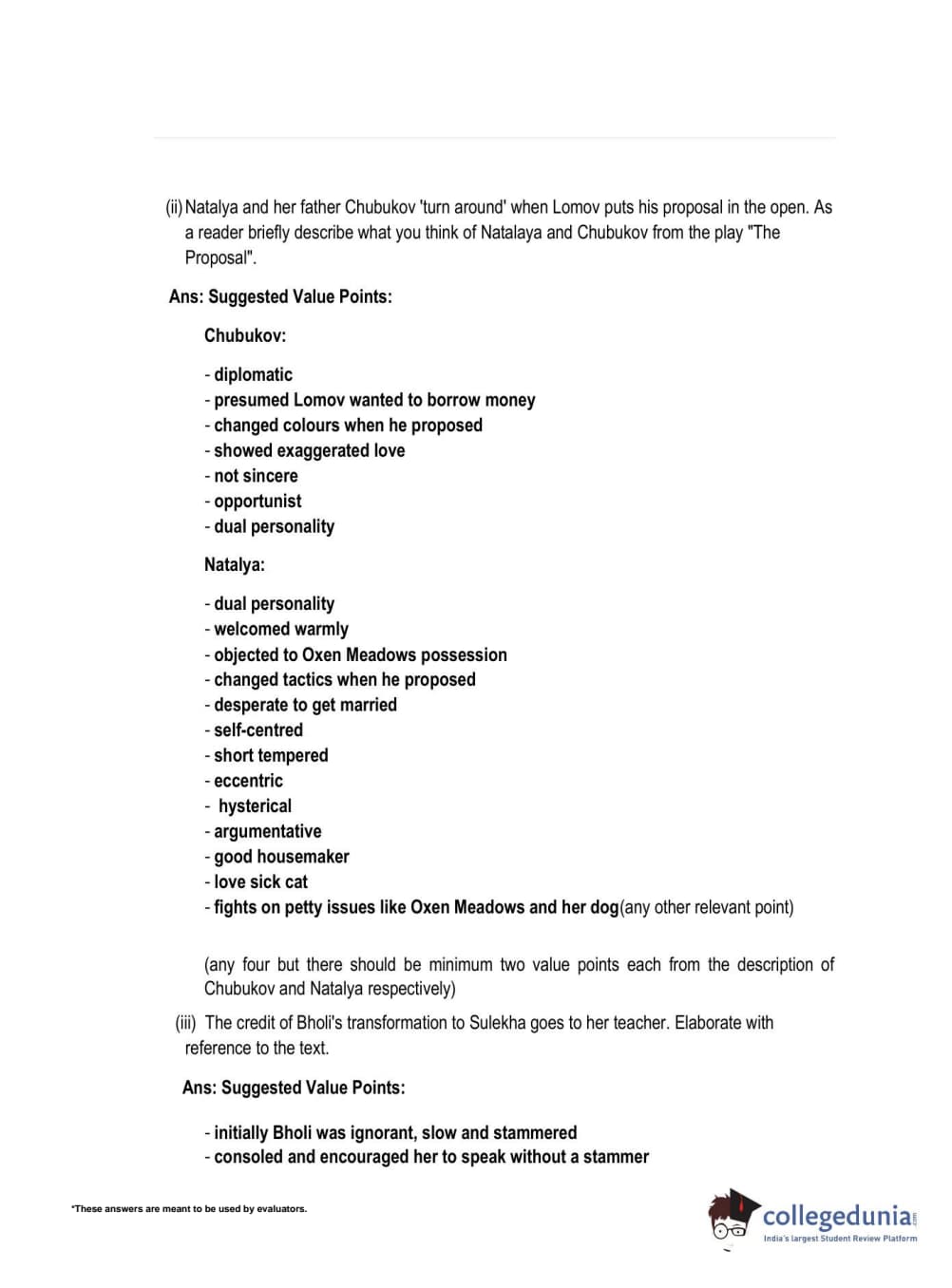 (ii) Natalya and her father Chubukov 'turn around' when Lomov puts his proposal in the open. As a reader briefly describe what you think of Natalaya and Chubukov from the play "The Proposal".

Ans: Suggested Value Points:

Chubukov:

- diplomatic
- presumed Lomov wanted to borrow money
- changed colours when he proposed
- showed exaggerated love
- not sincere
- opportunist
- dual personality

Natalya:

- dual personality
- welcomed warmly
- objected to Oxen Meadows possession
- changed tactics when he proposed
- desperate to get married
- self-centred
- short tempered
- eccentric
- hysterical
- argumentative
- good housemaker
- love sick cat
- fights on petty issues like Oxen Meadows and her dog(any other relevant point)

(any four but there should be minimum two value points each from the description of Chubukov and Natalya respectively)

(iii) The credit of Bholi's transformation to Sulekha goes to her teacher. Elaborate with reference to the text.

Ans: Suggested Value Points:

- initially Bholi was ignorant, slow and stammered
- consoled and encouraged her to speak without a stammer

*These answers are meant to be used by evaluators.

collegedunia.com
India's largest Student Review Platform